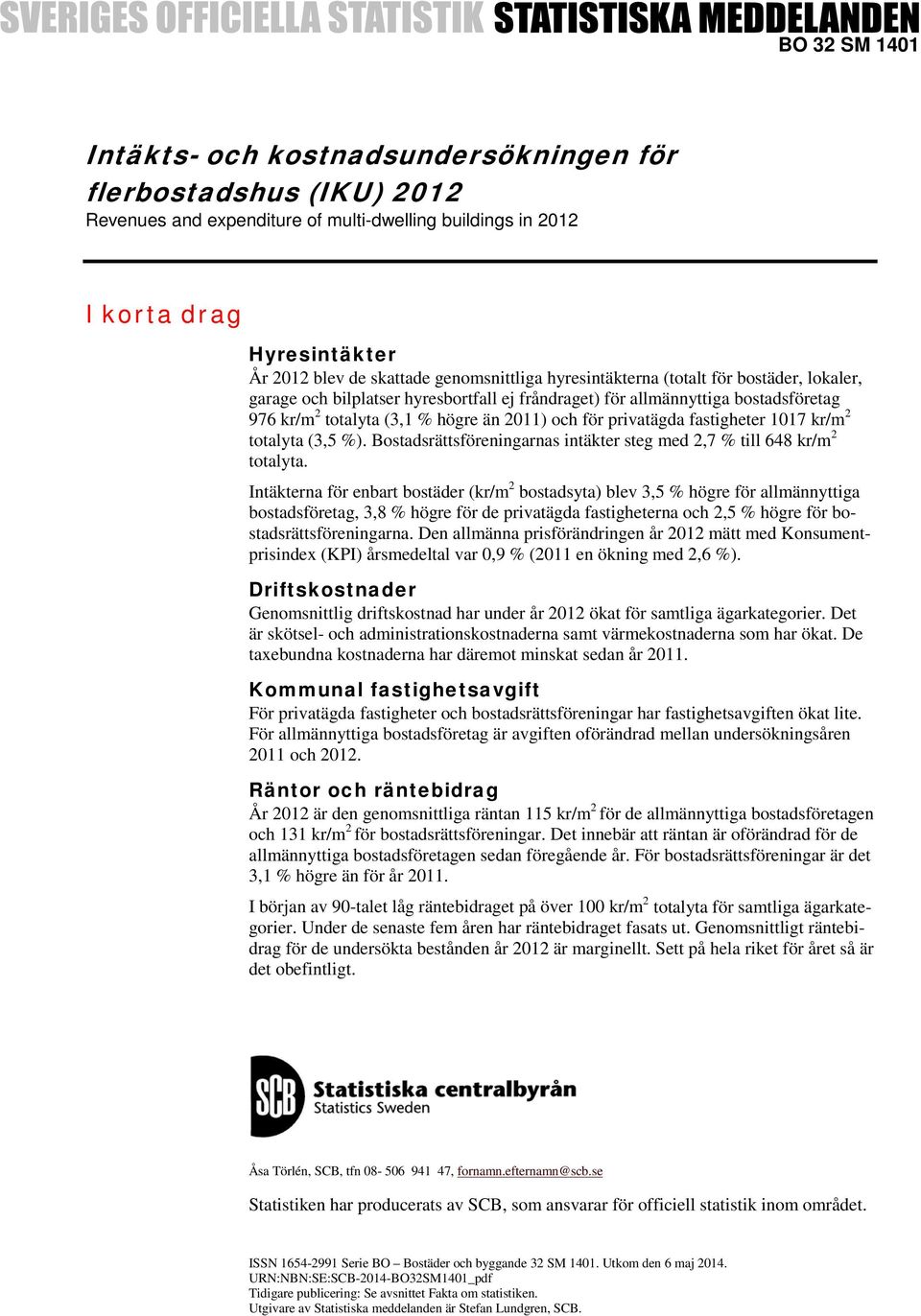 SVERIGES OFFICIELLA STATISTIK STATISTISKA MEDDELANDEN
BO 32 SM 1401

Intäkts- och kostnadsundersökningen för flerbostadshus (IKU) 2012
Revenues and expenditure of multi-dwelling buildings in 2012

I korta drag

Hyresintäkter
År 2012 blev de skattade genomsnittliga hyresintäkterna (totalt för bostäder, lokaler, garage och bilplatser hyresbortfall ej fråndraget) för allmännyttiga bostadsföretag 976 kr/m$^2$ totalyta (3,1 % högre än 2011) och för privatägda fastigheter 1017 kr/m$^2$ totalyta (3,5 %). Bostadsrättsföreningarnas intäkter steg med 2,7 % till 648 kr/m$^2$ totalyta.

Intäkterna för enbart bostäder (kr/m$^2$ bostadsyta) blev 3,5 % högre för allmännyttiga bostadsföretag, 3,8 % högre för de privatägda fastigheterna och 2,5 % högre för bostadsrättsföreningarna. Den allmänna prisförändringen år 2012 mätt med Konsumentprisindex (KPI) årsmedeltal var 0,9 % (2011 en ökning med 2,6 %).

Driftskostnader
Genomsnittlig driftskostnad har under år 2012 ökat för samtliga ägarkategorier. Det är skötsel- och administrationskostnaderna samt värmekostnaderna som har ökat. De taxebundna kostnaderna har däremot minskat sedan år 2011.

Kommunal fastighetsavgift
För privatägda fastigheter och bostadsrättsföreningar har fastighetsavgiften ökat lite. För allmännyttiga bostadsföretag är avgiften oförändrad mellan undersökningsåren 2011 och 2012.

Räntor och räntebidrag
År 2012 är den genomsnittliga räntan 115 kr/m$^2$ för de allmännyttiga bostadsföretagen och 131 kr/m$^2$ för bostadsrättsföreningar. Det innebär att räntan är oförändrad för de allmännyttiga bostadsföretagen sedan föregående år. För bostadsrättsföreningar är det 3,1 % högre än för år 2011.

I början av 90-talet låg räntebidraget på över 100 kr/m$^2$ totalyta för samtliga ägarkategorier. Under de senaste fem åren har räntebidraget fasats ut. Genomsnittligt räntebidrag för de undersökta bestånden år 2012 är marginellt. Sett på hela riket för året så är det obefintligt.

SCB Statistiska centralbyrån
Statistics Sweden

Åsa Törlén, SCB, tfn 08- 506 941 47, fornamn.efternamn@scb.se

Statistiken har producerats av SCB, som ansvarar för officiell statistik inom området.

ISSN 1654-2991 Serie BO – Bostäder och byggande 32 SM 1401. Utkom den 6 maj 2014.
URN:NBN:SE:SCB-2014-BO32SM1401_pdf
Tidigare publicering: Se avsnittet Fakta om statistiken.
Utgivare av Statistiska meddelanden är Stefan Lundgren, SCB.